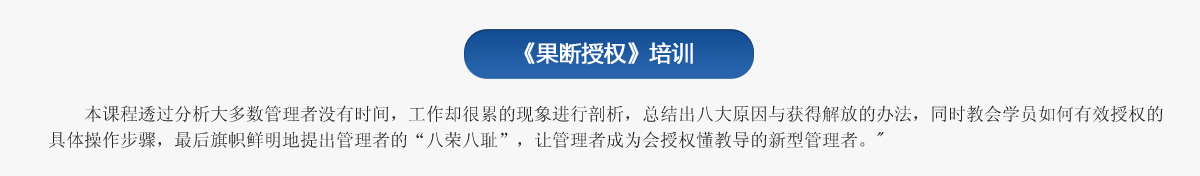 《果断授权》培训

本课程透过分析大多数管理者没有时间，工作却很累的现象进行剖析，总结出八大原因与获得解放的办法，同时教会学员如何有效授权的具体操作步骤，最后旗帜鲜明地提出管理者的“八荣八耻”，让管理者成为会授权懂教导的新型管理者。"